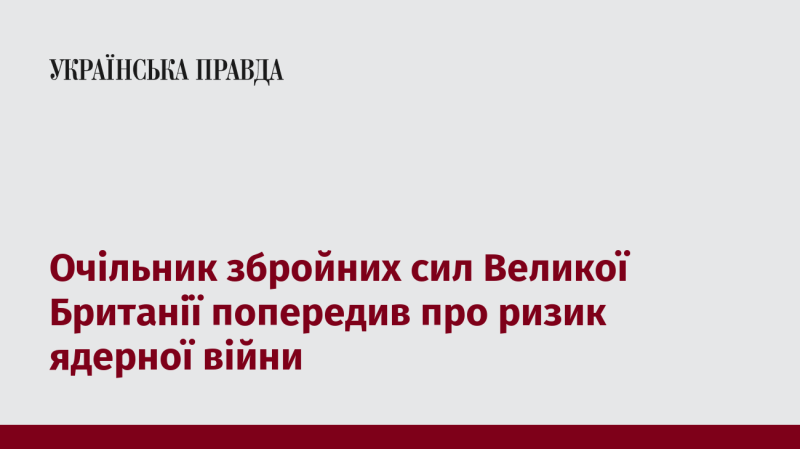 УКРАЇНСЬКА ПРАВДА

Очільник збройних сил Великої Британії попередив про ризик ядерної війни